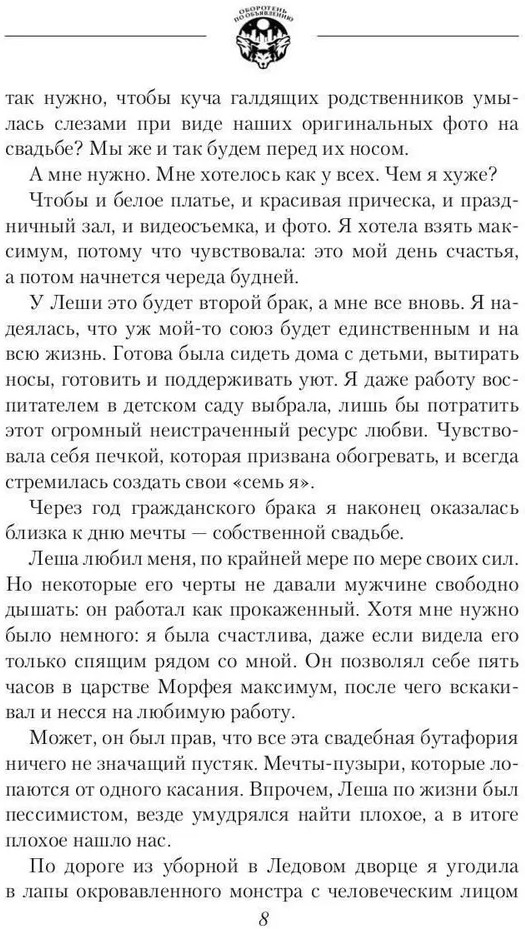 ОБОРОТЕНЬ ПО ОБЪЯВЛЕНИЮ

так нужно, чтобы куча галдящих родственников умылась слезами при виде наших оригинальных фото на свадьбе? Мы же и так будем перед их носом.

А мне нужно. Мне хотелось как у всех. Чем я хуже?

Чтобы и белое платье, и красивая прическа, и праздничный зал, и видеосъемка, и фото. Я хотела взять максимум, потому что чувствовала: это мой день счастья, а потом начнется череда будней.

У Леши это будет второй брак, а мне все вновь. Я надеялась, что уж мой-то союз будет единственным и на всю жизнь. Готова была сидеть дома с детьми, вытирать носы, готовить и поддерживать уют. Я даже работу воспитателем в детском саду выбрала, лишь бы потратить этот огромный неистраченный ресурс любви. Чувствовала себя печкой, которая призвана обогревать, и всегда стремилась создать свои «семь я».

Через год гражданского брака я наконец оказалась близка к дню мечты — собственной свадьбе.

Леша любил меня, по крайней мере по мере своих сил. Но некоторые его черты не давали мужчине свободно дышать: он работал как прокаженный. Хотя мне нужно было немного: я была счастлива, даже если видела его только спящим рядом со мной. Он позволял себе пять часов в царстве Морфея максимум, после чего вскакивал и несся на любимую работу.

Может, он был прав, что все эта свадебная бутафория ничего не значащий пустяк. Мечты-пузыри, которые лопаются от одного касания. Впрочем, Леша по жизни был пессимистом, везде умудрялся найти плохое, а в итоге плохое нашло нас.

По дороге из уборной в Ледовом дворце я угодила в лапы окровавленного монстра с человеческим лицом

8